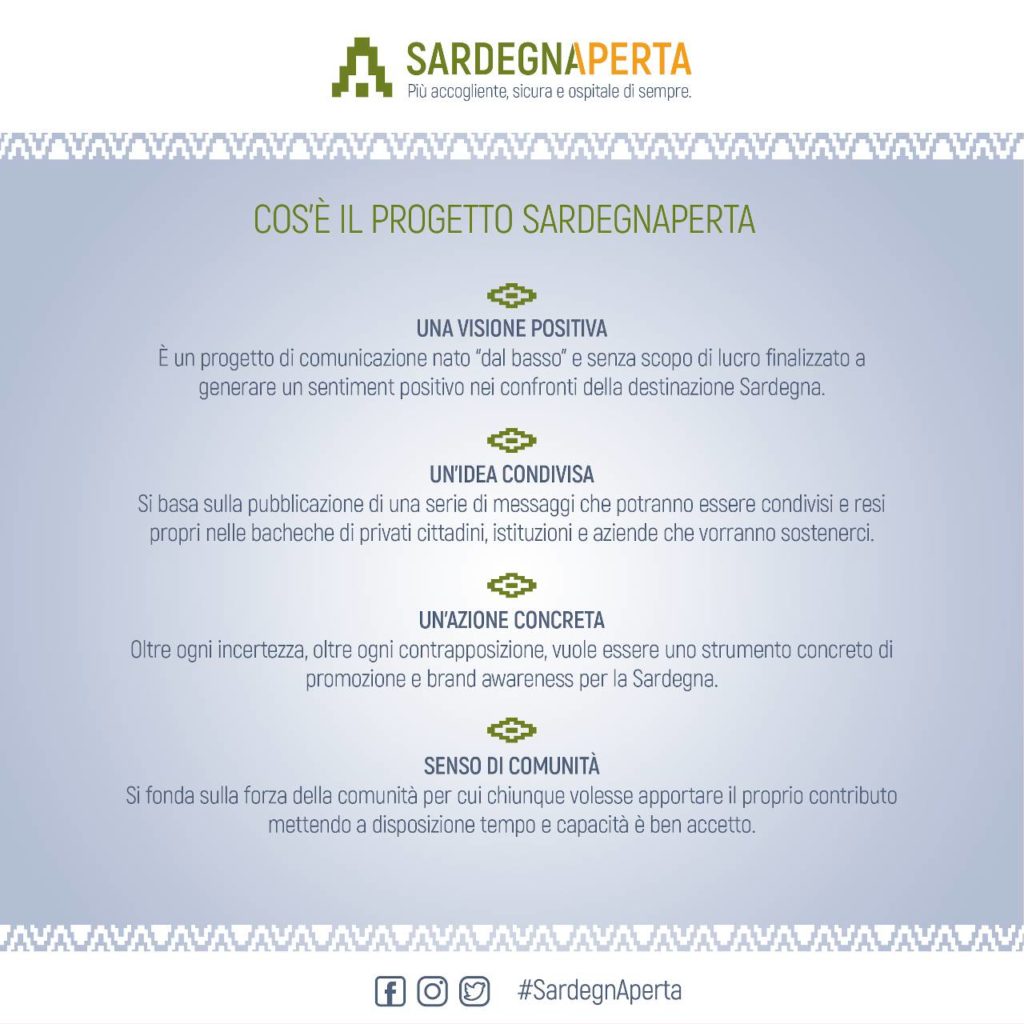 SARDEGNAPERTA
Più accogliente, sicura e ospitale di sempre.

COS'È IL PROGETTO SARDEGNAPERTA

UNA VISIONE POSITIVA
È un progetto di comunicazione nato "dal basso" e senza scopo di lucro finalizzato a generare un sentiment positivo nei confronti della destinazione Sardegna.

UN'IDEA CONDIVISA
Si basa sulla pubblicazione di una serie di messaggi che potranno essere condivisi e resi propri nelle bacheche di privati cittadini, istituzioni e aziende che vorranno sostenerci.

UN'AZIONE CONCRETA
Oltre ogni incertezza, oltre ogni contrapposizione, vuole essere uno strumento concreto di promozione e brand awareness per la Sardegna.

SENSO DI COMUNITÀ
Si fonda sulla forza della comunità per cui chiunque volesse apportare il proprio contributo mettendo a disposizione tempo e capacità è ben accetto.

#SardegnAperta